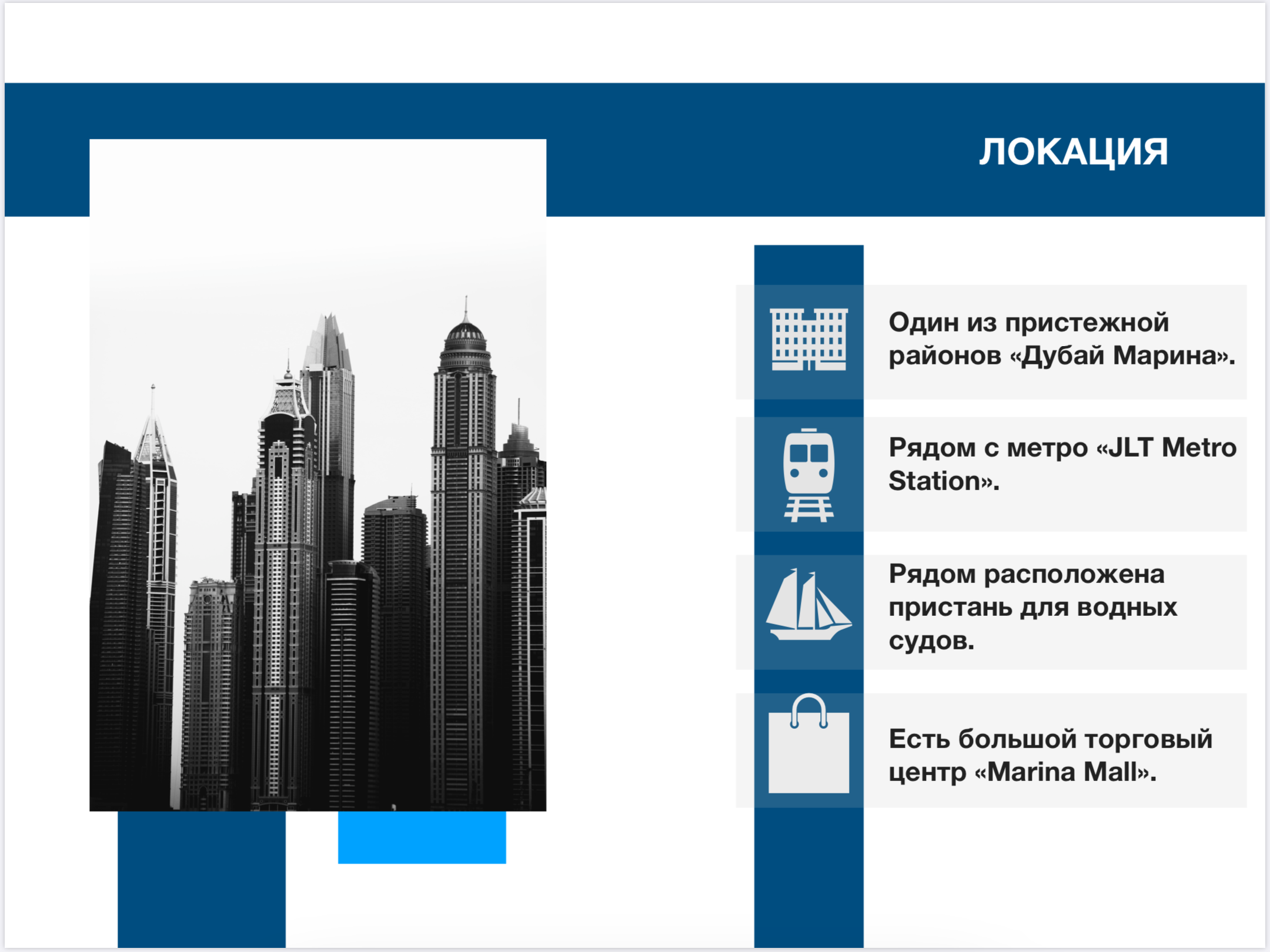 ЛОКАЦИЯ

Один из пристежной районов «Дубай Марина».

Рядом с метро «JLT Metro Station».

Рядом расположена пристань для водных судов.

Есть большой торговый центр «Marina Mall».